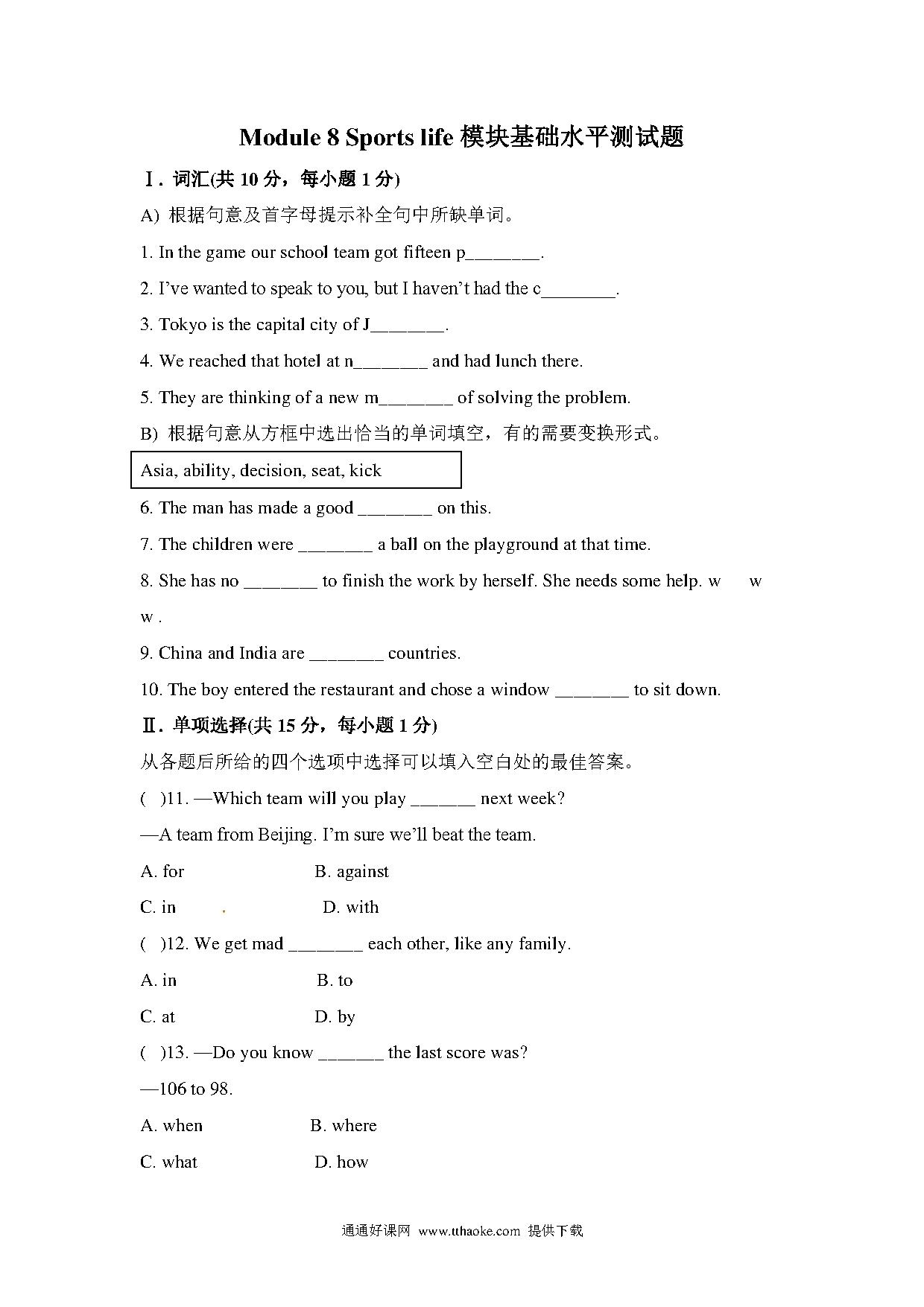 Module 8 Sports life 模块基础水平测试题

Ⅰ. 词汇(共 10 分，每小题 1 分)

A) 根据句意及首字母提示补全句中所缺单词。

1. In the game our school team got fifteen p________.

2. I've wanted to speak to you, but I haven't had the c________.

3. Tokyo is the capital city of J________.

4. We reached that hotel at n________ and had lunch there.

5. They are thinking of a new m________ of solving the problem.

B) 根据句意从方框中选出恰当的单词填空，有的需要变换形式。

Asia, ability, decision, seat, kick

6. The man has made a good ________ on this.

7. The children were ________ a ball on the playground at that time.

8. She has no ________ to finish the work by herself. She needs some help. w w w .

9. China and India are ________ countries.

10. The boy entered the restaurant and chose a window ________ to sit down.

Ⅱ. 单项选择(共 15 分，每小题 1 分)

从各题后所给的四个选项中选择可以填入空白处的最佳答案。

( )11. —Which team will you play _______ next week?

—A team from Beijing. I'm sure we'll beat the team.

A. for B. against

C. in D. with

( )12. We get mad ________ each other, like any family.

A. in B. to

C. at D. by

( )13. —Do you know _______ the last score was?

—106 to 98.

A. when B. where

C. what D. how

通通好课网 www.tthaoke.com 提供下载